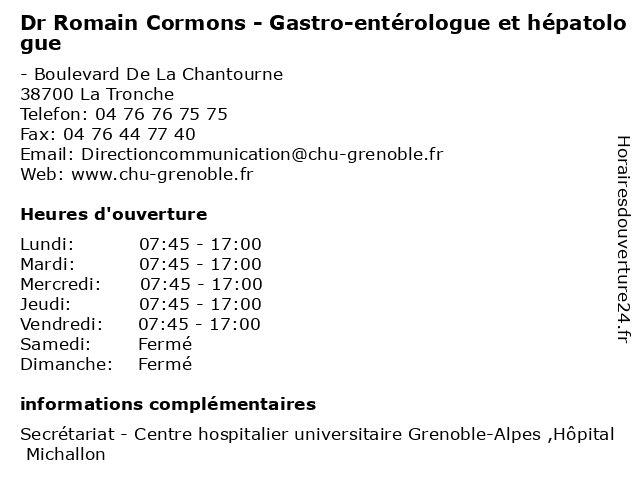 Dr Romain Cormons - Gastro-entérologue et hépatologue

- Boulevard De La Chantourne
38700 La Tronche
Telefon: 04 76 76 75 75
Fax: 04 76 44 77 40
Email: Directioncommunication@chu-grenoble.fr
Web: www.chu-grenoble.fr

Heures d'ouverture

| | |
|---|---|
| Lundi: | 07:45 - 17:00 |
| Mardi: | 07:45 - 17:00 |
| Mercredi: | 07:45 - 17:00 |
| Jeudi: | 07:45 - 17:00 |
| Vendredi: | 07:45 - 17:00 |
| Samedi: | Fermé |
| Dimanche: | Fermé |

informations complémentaires

Secrétariat - Centre hospitalier universitaire Grenoble-Alpes ,Hôpital Michallon

Horairesdouverture24.fr